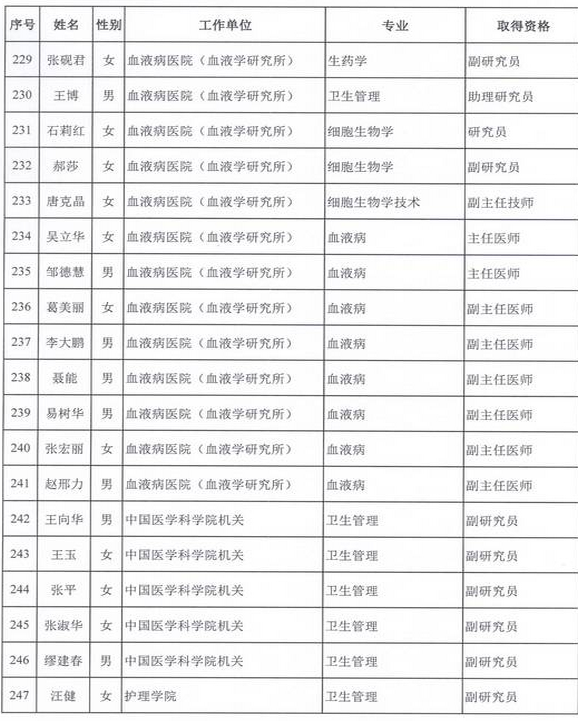 | 序号 | 姓名 | 性别 | 工作单位 | 专业 | 取得资格 |
|---|---|---|---|---|---|
| 229 | 张砚君 | 女 | 血液病医院（血液学研究所） | 生药学 | 副研究员 |
| 230 | 王博 | 男 | 血液病医院（血液学研究所） | 卫生管理 | 助理研究员 |
| 231 | 石莉红 | 女 | 血液病医院（血液学研究所） | 细胞生物学 | 研究员 |
| 232 | 郝莎 | 女 | 血液病医院（血液学研究所） | 细胞生物学 | 副研究员 |
| 233 | 唐克晶 | 女 | 血液病医院（血液学研究所） | 细胞生物学技术 | 副主任技师 |
| 234 | 吴立华 | 女 | 血液病医院（血液学研究所） | 血液病 | 主任医师 |
| 235 | 邹德慧 | 男 | 血液病医院（血液学研究所） | 血液病 | 主任医师 |
| 236 | 葛美丽 | 女 | 血液病医院（血液学研究所） | 血液病 | 副主任医师 |
| 237 | 李大鹏 | 男 | 血液病医院（血液学研究所） | 血液病 | 副主任医师 |
| 238 | 聂能 | 男 | 血液病医院（血液学研究所） | 血液病 | 副主任医师 |
| 239 | 易树华 | 男 | 血液病医院（血液学研究所） | 血液病 | 副主任医师 |
| 240 | 张宏丽 | 女 | 血液病医院（血液学研究所） | 血液病 | 副主任医师 |
| 241 | 赵邢力 | 男 | 血液病医院（血液学研究所） | 血液病 | 副主任医师 |
| 242 | 王向华 | 男 | 中国医学科学院机关 | 卫生管理 | 副研究员 |
| 243 | 王玉 | 女 | 中国医学科学院机关 | 卫生管理 | 副研究员 |
| 244 | 张平 | 女 | 中国医学科学院机关 | 卫生管理 | 副研究员 |
| 245 | 张淑华 | 女 | 中国医学科学院机关 | 卫生管理 | 副研究员 |
| 246 | 缪建春 | 男 | 中国医学科学院机关 | 卫生管理 | 副研究员 |
| 247 | 汪健 | 女 | 护理学院 | 卫生管理 | 副研究员 |